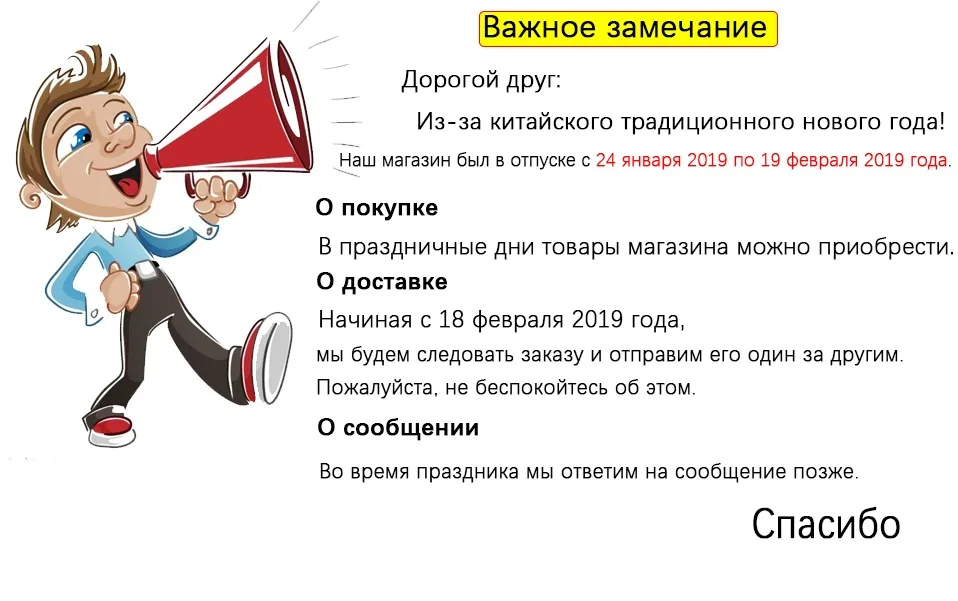 Важное замечание

Дорогой друг:

Из-за китайского традиционного нового года!

Наш магазин был в отпуске с 24 января 2019 по 19 февраля 2019 года.

О покупке

В праздничные дни товары магазина можно приобрести.

О доставке

Начиная с 18 февраля 2019 года,

мы будем следовать заказу и отправим его один за другим.

Пожалуйста, не беспокойтесь об этом.

О сообщении

Во время праздника мы ответим на сообщение позже.

Спасибо